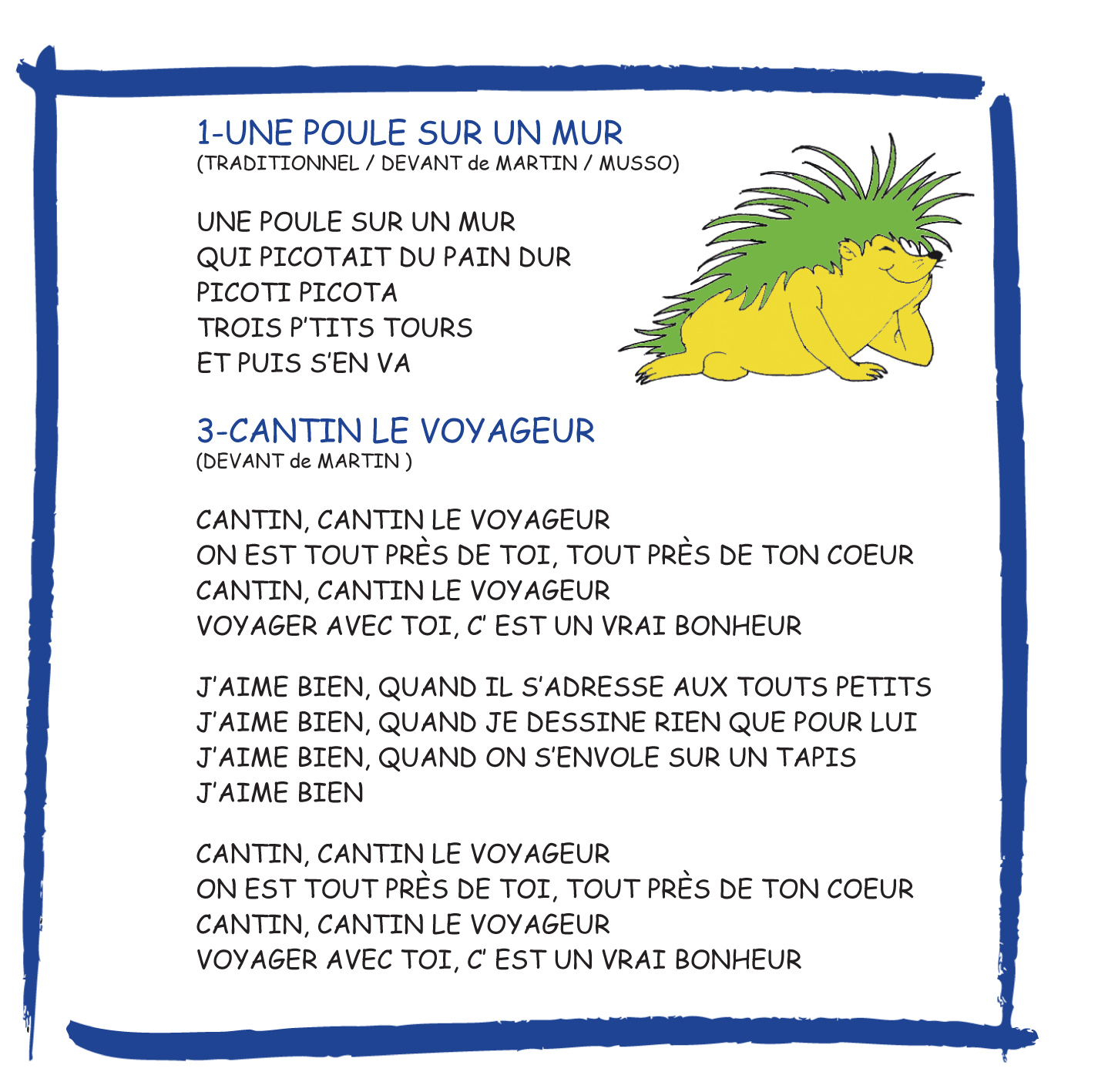 1-UNE POULE SUR UN MUR
(TRADITIONNEL / DEVANT de MARTIN / MUSSO)

UNE POULE SUR UN MUR
QUI PICOTAIT DU PAIN DUR
PICOTI PICOTA
TROIS P'TITS TOURS
ET PUIS S'EN VA

3-CANTIN LE VOYAGEUR
(DEVANT de MARTIN )

CANTIN, CANTIN LE VOYAGEUR
ON EST TOUT PRÈS DE TOI, TOUT PRÈS DE TON COEUR
CANTIN, CANTIN LE VOYAGEUR
VOYAGER AVEC TOI, C' EST UN VRAI BONHEUR

J'AIME BIEN, QUAND IL S'ADRESSE AUX TOUTS PETITS
J'AIME BIEN, QUAND JE DESSINE RIEN QUE POUR LUI
J'AIME BIEN, QUAND ON S'ENVOLE SUR UN TAPIS
J'AIME BIEN

CANTIN, CANTIN LE VOYAGEUR
ON EST TOUT PRÈS DE TOI, TOUT PRÈS DE TON COEUR
CANTIN, CANTIN LE VOYAGEUR
VOYAGER AVEC TOI, C' EST UN VRAI BONHEUR